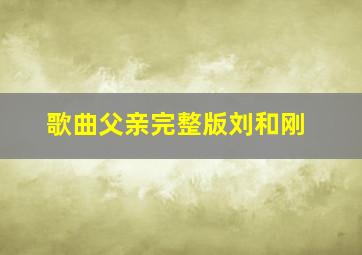 歌曲父亲完整版刘和刚